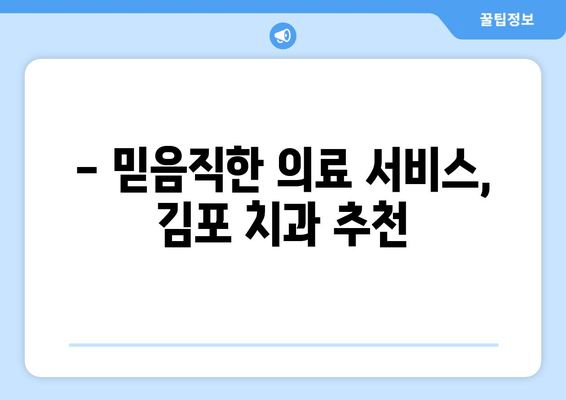 꿀팁정보

– 믿음직한 의료 서비스, 김포 치과 추천